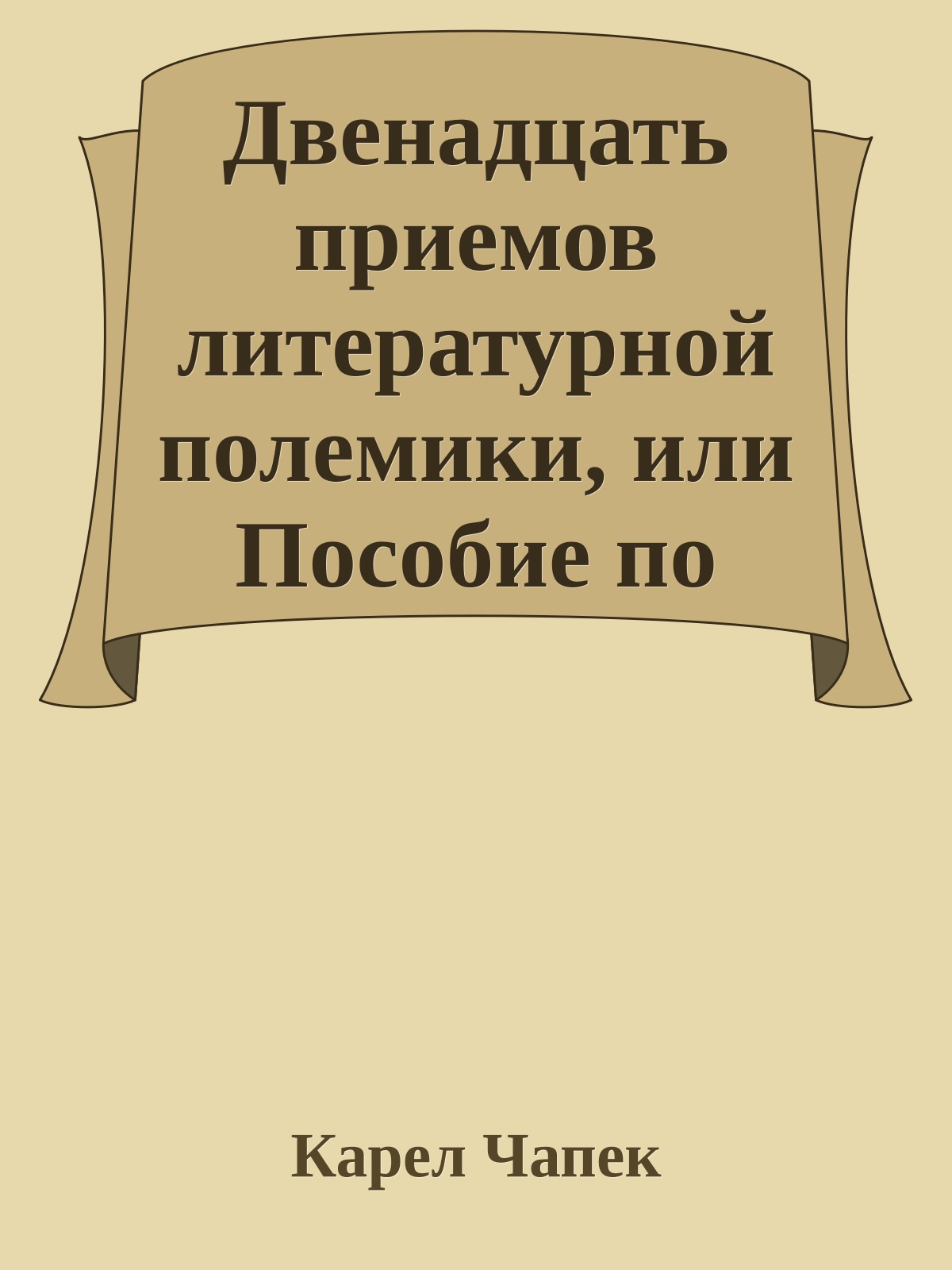 Двенадцать приемов литературной полемики, или Пособие по

Карел Чапек